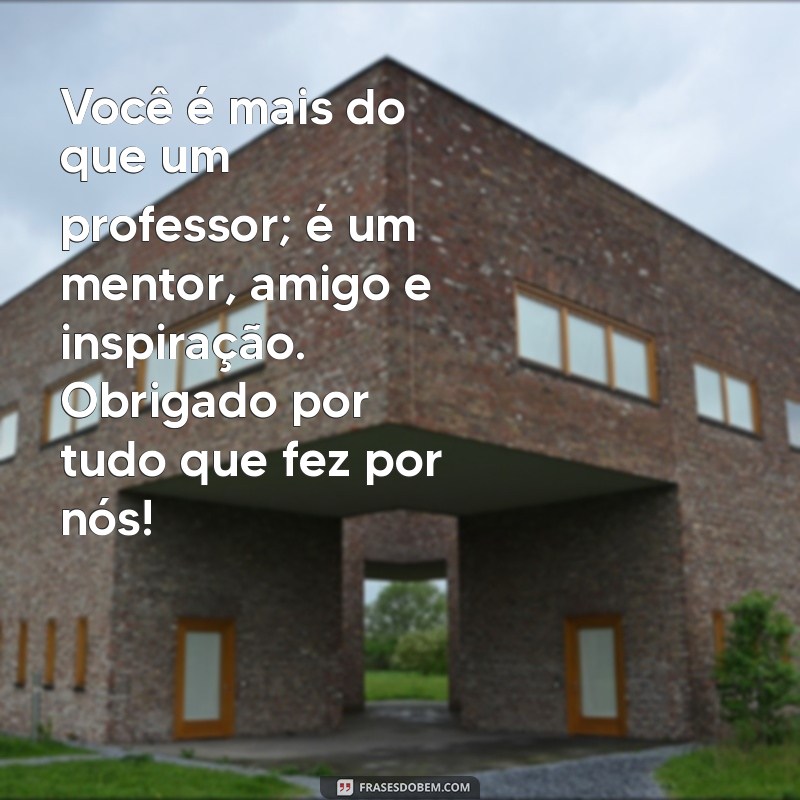 Você é mais do que um professor; é um mentor, amigo e inspiração. Obrigado por tudo que fez por nós!

FRASESDOBEM.COM